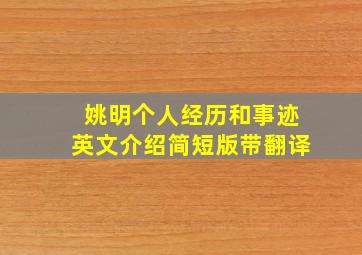 姚明个人经历和事迹
英文介绍简短版带翻译